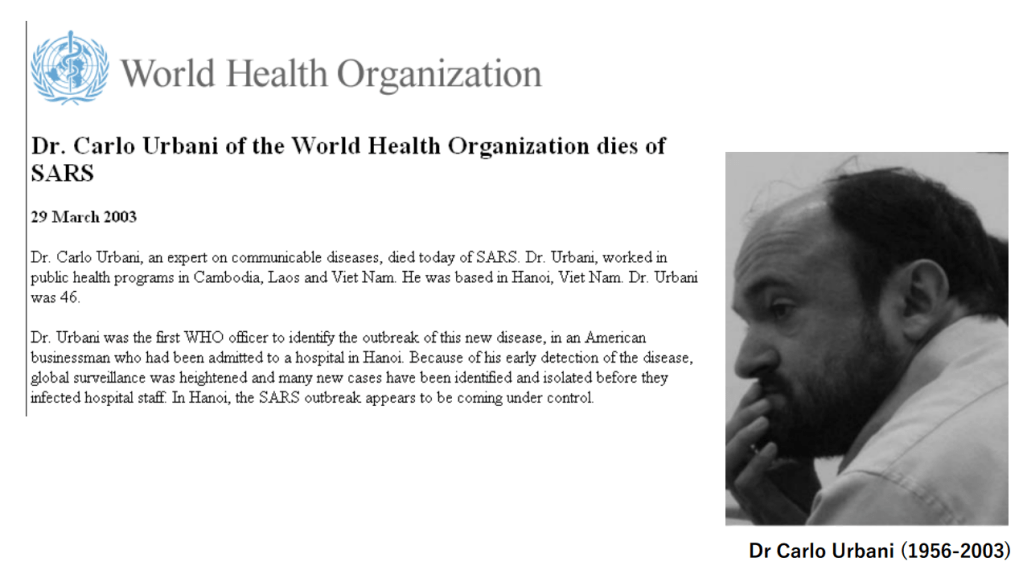 World Health Organization

Dr. Carlo Urbani of the World Health Organization dies of SARS

29 March 2003

Dr. Carlo Urbani, an expert on communicable diseases, died today of SARS. Dr. Urbani, worked in public health programs in Cambodia, Laos and Viet Nam. He was based in Hanoi, Viet Nam. Dr. Urbani was 46.

Dr. Urbani was the first WHO officer to identify the outbreak of this new disease, in an American businessman who had been admitted to a hospital in Hanoi. Because of his early detection of the disease, global surveillance was heightened and many new cases have been identified and isolated before they infected hospital staff. In Hanoi, the SARS outbreak appears to be coming under control.

Dr Carlo Urbani (1956-2003)